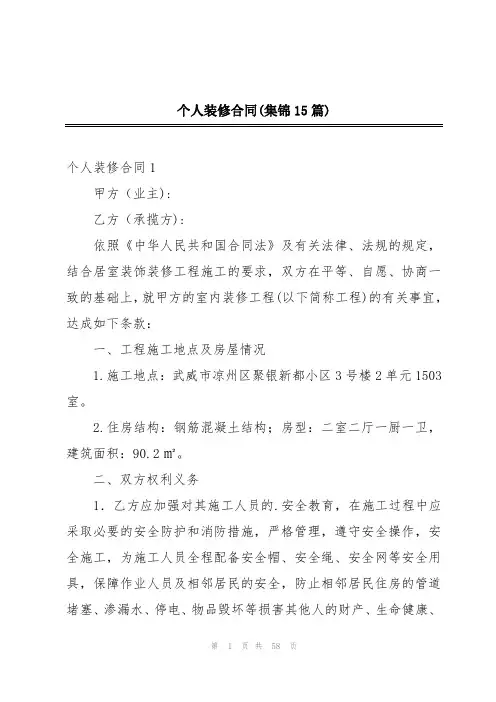 个人装修合同(集锦15篇)

个人装修合同1

甲方（业主）：

乙方（承揽方）：

依照《中华人民共和国合同法》及有关法律、法规的规定，结合居室装饰装修工程施工的要求，双方在平等、自愿、协商一致的基础上，就甲方的室内装修工程(以下简称工程)的有关事宜，达成如下条款：

一、工程施工地点及房屋情况

1.施工地点：武威市凉州区聚银新都小区3号楼2单元1503室。

2.住房结构：钢筋混凝土结构；房型：二室二厅一厨一卫，建筑面积：90.2㎡。

二、双方权利义务

1. 乙方应加强对其施工人员的.安全教育，在施工过程中应采取必要的安全防护和消防措施，严格管理，遵守安全操作，安全施工，为施工人员全程配备安全帽、安全绳、安全网等安全用具，保障作业人员及相邻居民的安全，防止相邻居民住房的管道堵塞、渗漏水、停电、物品毁坏等损害其他人的财产、生命健康、

第 1 页 共 58 页